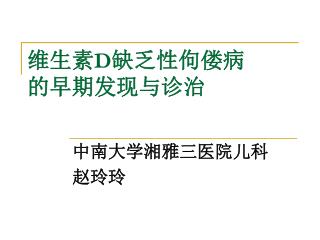 维生素D缺乏性佝偻病
的早期发现与诊治

中南大学湘雅三医院儿科
赵玲玲